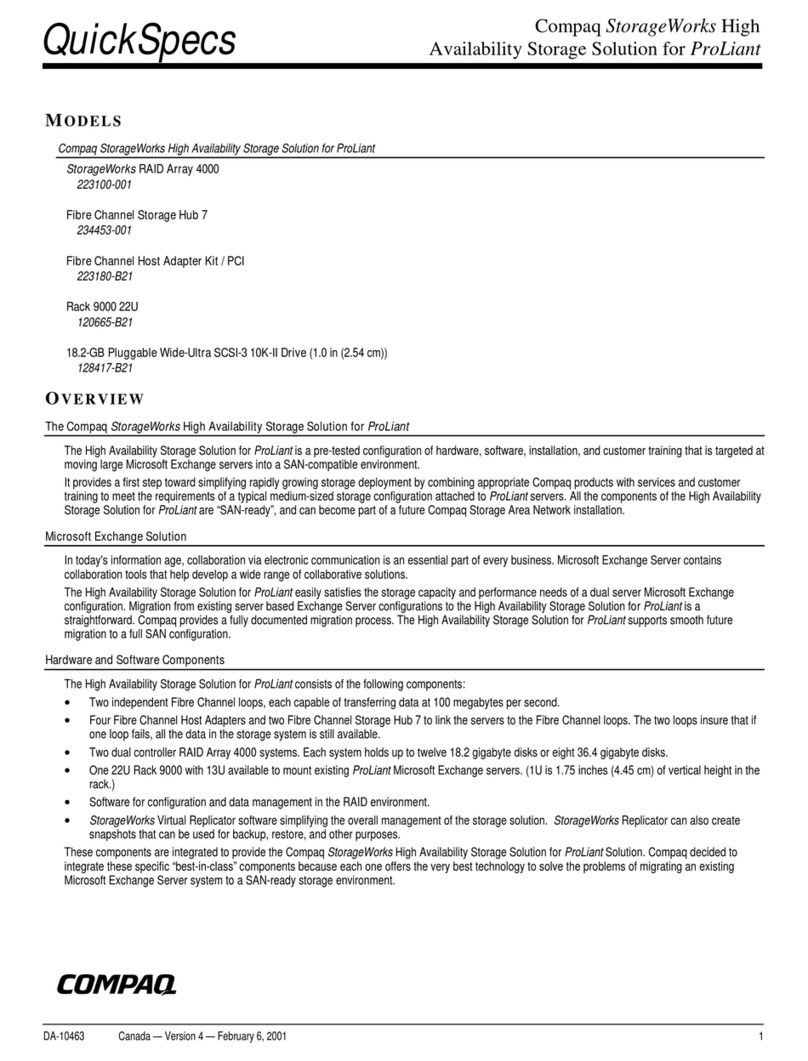 QuickSpecs

Compaq StorageWorks High Availability Storage Solution for ProLiant

MODELS

Compaq StorageWorks High Availability Storage Solution for ProLiant

StorageWorks RAID Array 4000
223100-001

Fibre Channel Storage Hub 7
234453-001

Fibre Channel Host Adapter Kit / PCI
223180-B21

Rack 9000 22U
120665-B21

18.2-GB Pluggable Wide-Ultra SCSI-3 10K-II Drive (1.0 in (2.54 cm))
128417-B21

OVERVIEW

The Compaq StorageWorks High Availability Storage Solution for ProLiant

The High Availability Storage Solution for ProLiant is a pre-tested configuration of hardware, software, installation, and customer training that is targeted at moving large Microsoft Exchange servers into a SAN-compatible environment.

It provides a first step toward simplifying rapidly growing storage deployment by combining appropriate Compaq products with services and customer training to meet the requirements of a typical medium-sized storage configuration attached to ProLiant servers. All the components of the High Availability Storage Solution for ProLiant are "SAN-ready", and can become part of a future Compaq Storage Area Network installation.

Microsoft Exchange Solution

In today's information age, collaboration via electronic communication is an essential part of every business. Microsoft Exchange Server contains collaboration tools that help develop a wide range of collaborative solutions.

The High Availability Storage Solution for ProLiant easily satisfies the storage capacity and performance needs of a dual server Microsoft Exchange configuration. Migration from existing server based Exchange Server configurations to the High Availability Storage Solution for ProLiant is a straightforward. Compaq provides a fully documented migration process. The High Availability Storage Solution for ProLiant supports smooth future migration to a full SAN configuration.

Hardware and Software Components

The High Availability Storage Solution for ProLiant consists of the following components:

• Two independent Fibre Channel loops, each capable of transferring data at 100 megabytes per second.
• Four Fibre Channel Host Adapters and two Fibre Channel Storage Hub 7 to link the servers to the Fibre Channel loops. The two loops insure that if one loop fails, all the data in the storage system is still available.
• Two dual controller RAID Array 4000 systems. Each system holds up to twelve 18.2 gigabyte disks or eight 36.4 gigabyte disks.
• One 22U Rack 9000 with 13U available to mount existing ProLiant Microsoft Exchange servers. (1U is 1.75 inches (4.45 cm) of vertical height in the rack.)
• Software for configuration and data management in the RAID environment.
• StorageWorks Virtual Replicator software simplifying the overall management of the storage solution. StorageWorks Replicator can also create snapshots that can be used for backup, restore, and other purposes.

These components are integrated to provide the Compaq StorageWorks High Availability Storage Solution for ProLiant Solution. Compaq decided to integrate these specific "best-in-class" components because each one offers the very best technology to solve the problems of migrating an existing Microsoft Exchange Server system to a SAN-ready storage environment.

COMPAQ

DA-10463 Canada — Version 4 — February 6, 2001 1